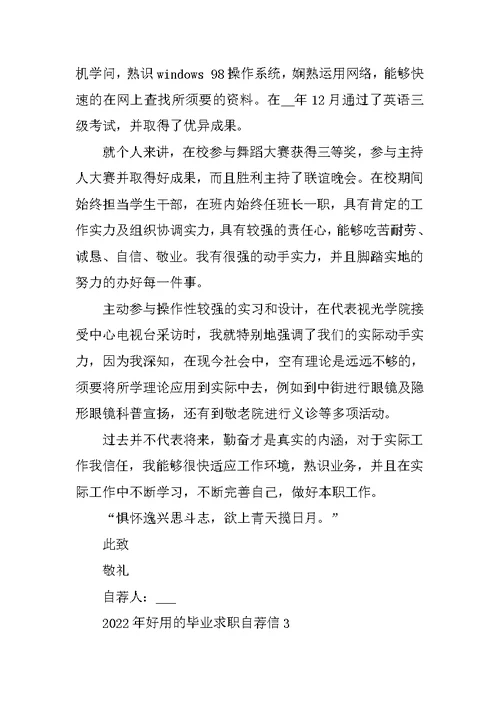 机学问，熟识 windows 98 操作系统，娴熟运用网络，能够快速的在网上查找所须要的资料。在__年 12 月通过了英语三级考试，并取得了优异成果。

就个人来讲，在校参与舞蹈大赛获得三等奖，参与主持人大赛并取得好成果，而且胜利主持了联谊晚会。在校期间始终担当学生干部，在班内始终任班长一职，具有肯定的工作实力及组织协调实力，具有较强的责任心，能够吃苦耐劳、诚恳、自信、敬业。我有很强的动手实力，并且脚踏实地的努力的办好每一件事。

主动参与操作性较强的实习和设计，在代表视光学院接受中心电视台采访时，我就特别地强调了我们的实际动手实力，因为我深知，在现今社会中，空有理论是远远不够的，须要将所学理论应用到实际中去，例如到中街进行眼镜及隐形眼镜科普宣扬，还有到敬老院进行义诊等多项活动。

过去并不代表将来，勤奋才是真实的内涵，对于实际工作我信任，我能够很快适应工作环境，熟识业务，并且在实际工作中不断学习，不断完善自己，做好本职工作。

“惧怀逸兴思斗志，欲上青天揽日月。”

此致

敬礼

自荐人：___

2022 年好用的毕业求职自荐信 3